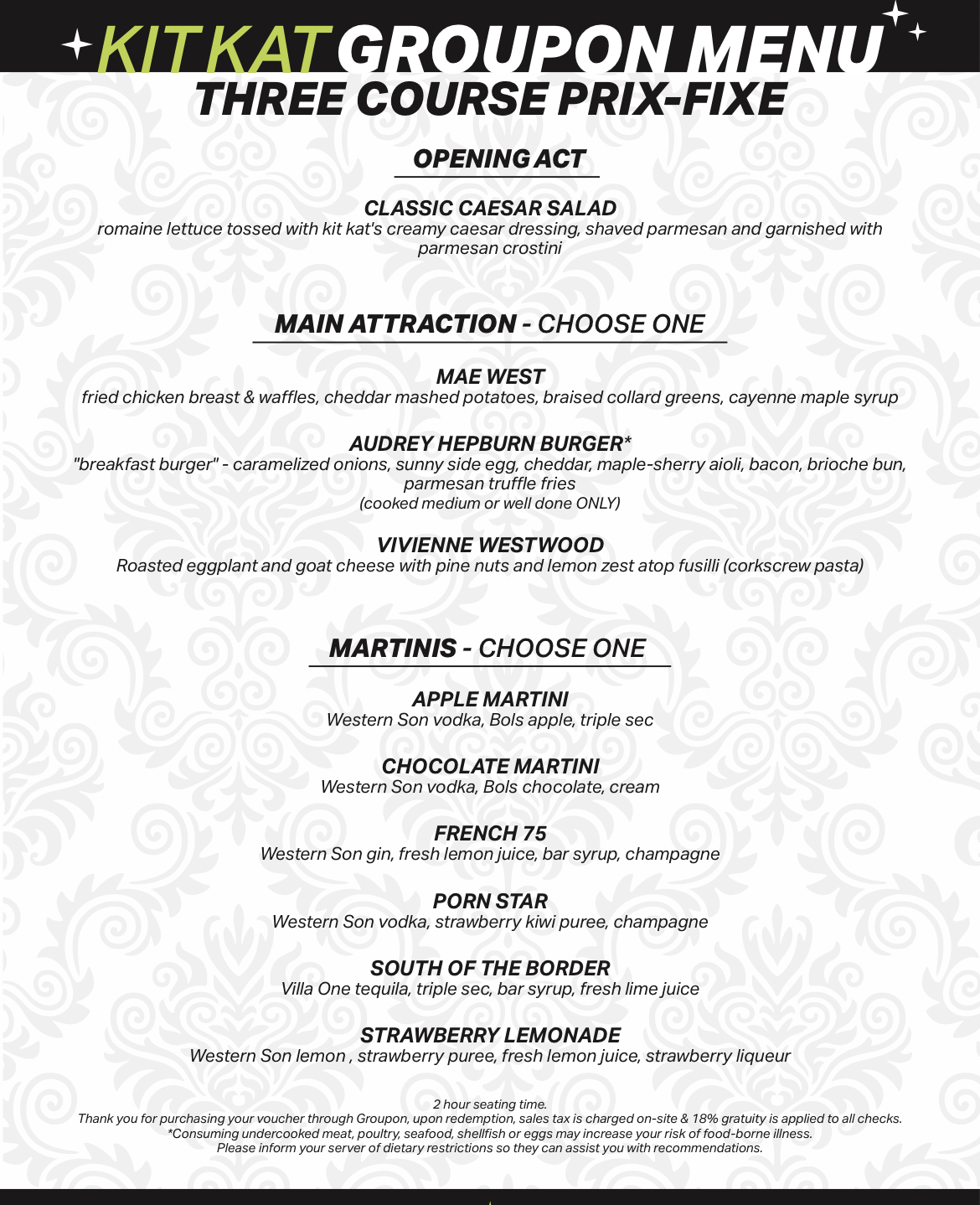 KIT KAT GROUPON MENU
THREE COURSE PRIX-FIXE

OPENING ACT

CLASSIC CAESAR SALAD
romaine lettuce tossed with kit kat's creamy caesar dressing, shaved parmesan and garnished with parmesan crostini

MAIN ATTRACTION - CHOOSE ONE

MAE WEST
fried chicken breast & waffles, cheddar mashed potatoes, braised collard greens, cayenne maple syrup

AUDREY HEPBURN BURGER*
"breakfast burger" - caramelized onions, sunny side egg, cheddar, maple-sherry aioli, bacon, brioche bun, parmesan truffle fries
(cooked medium or well done ONLY)

VIVIENNE WESTWOOD
Roasted eggplant and goat cheese with pine nuts and lemon zest atop fusilli (corkscrew pasta)

MARTINIS - CHOOSE ONE

APPLE MARTINI
Western Son vodka, Bols apple, triple sec

CHOCOLATE MARTINI
Western Son vodka, Bols chocolate, cream

FRENCH 75
Western Son gin, fresh lemon juice, bar syrup, champagne

PORN STAR
Western Son vodka, strawberry kiwi puree, champagne

SOUTH OF THE BORDER
Villa One tequila, triple sec, bar syrup, fresh lime juice

STRAWBERRY LEMONADE
Western Son lemon , strawberry puree, fresh lemon juice, strawberry liqueur

2 hour seating time.
Thank you for purchasing your voucher through Groupon, upon redemption, sales tax is charged on-site & 18% gratuity is applied to all checks.
*Consuming undercooked meat, poultry, seafood, shellfish or eggs may increase your risk of food-borne illness.
Please inform your server of dietary restrictions so they can assist you with recommendations.